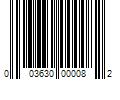 0 03630 00008 2